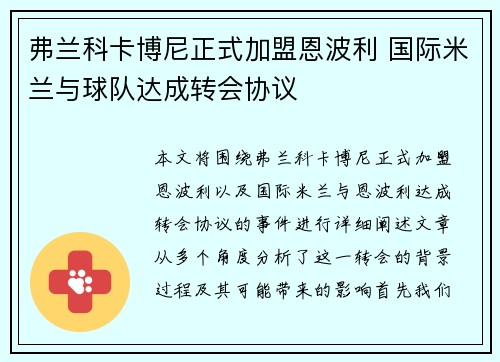 弗兰科卡博尼正式加盟恩波利 国际米兰与球队达成转会协议

本文将围绕弗兰科卡博尼正式加盟恩波利以及国际米兰与恩波利达成转会协议的事件进行详细阐述文章从多个角度分析了这一转会的背景过程及其可能带来的影响首先我们